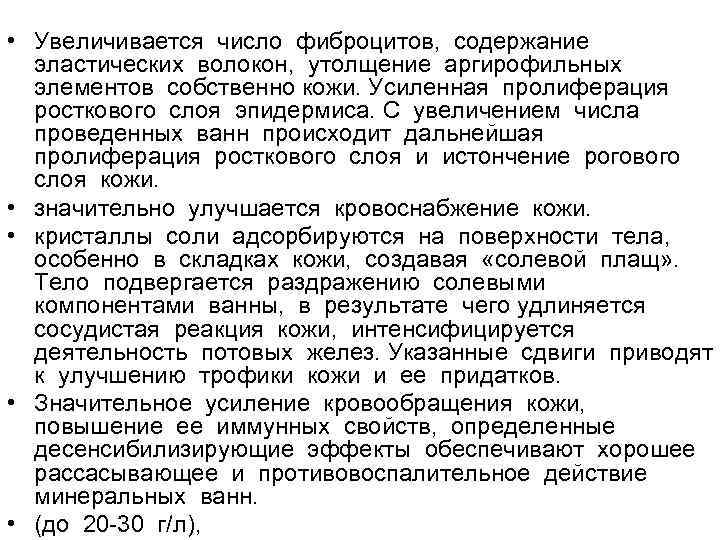 • Увеличивается число фиброцитов, содержание эластических волокон, утолщение аргирофильных элементов собственно кожи. Усиленная пролиферация росткового слоя эпидермиса. С увеличением числа проведенных ванн происходит дальнейшая пролиферация росткового слоя и истончение рогового слоя кожи.
• значительно улучшается кровоснабжение кожи.
• кристаллы соли адсорбируются на поверхности тела, особенно в складках кожи, создавая «солевой плащ». Тело подвергается раздражению солевыми компонентами ванны, в результате чего удлиняется сосудистая реакция кожи, интенсифицируется деятельность потовых желез. Указанные сдвиги приводят к улучшению трофики кожи и ее придатков.
• Значительное усиление кровообращения кожи, повышение ее иммунных свойств, определенные десенсибилизирующие эффекты обеспечивают хорошее рассасывающее и противовоспалительное действие минеральных ванн.
• (до 20-30 г/л),